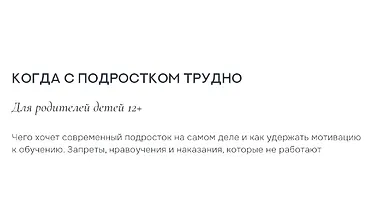 КОГДА С ПОДРОСТКОМ ТРУДНО

Для родителей детей 12+

Чего хочет современный подросток на самом деле и как удержать мотивацию к обучению. Запреты, нравоучения и наказания, которые не работают